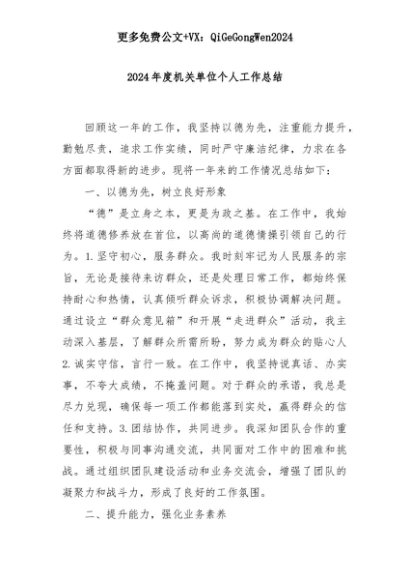 更多免费公文+VX：QiGeGongWen2024

2024年度机关单位个人工作总结

回顾这一年的工作，我坚持以德为先，注重能力提升，勤勉尽责，追求工作实绩，同时严守廉洁纪律，力求在各方面都取得新的进步。现将一年来的工作情况总结如下：

一、以德为先，树立良好形象

“德”是立身之本，更是为政之基。在工作中，我始终将道德修养放在首位，以高尚的道德情操引领自己的行为。1.坚守初心，服务群众。我时刻牢记为人民服务的宗旨，无论是接待来访群众，还是处理日常工作，都始终保持耐心和热情，认真倾听群众诉求，积极协调解决问题。通过设立“群众意见箱”和开展“走进群众”活动，我主动深入基层，了解群众所需所盼，努力成为群众的贴心人2.诚实守信，言行一致。在工作中，我坚持说真话、办实事，不夸大成绩，不掩盖问题。对于群众的承诺，我总是尽力兑现，确保每一项工作都能落到实处，赢得群众的信任和支持。3.团结协作，共同进步。我深知团队合作的重要性，积极与同事沟通交流，共同面对工作中的困难和挑战。通过组织团队建设活动和业务交流会，增强了团队的凝聚力和战斗力，形成了良好的工作氛围。

二、提升能力，强化业务素养